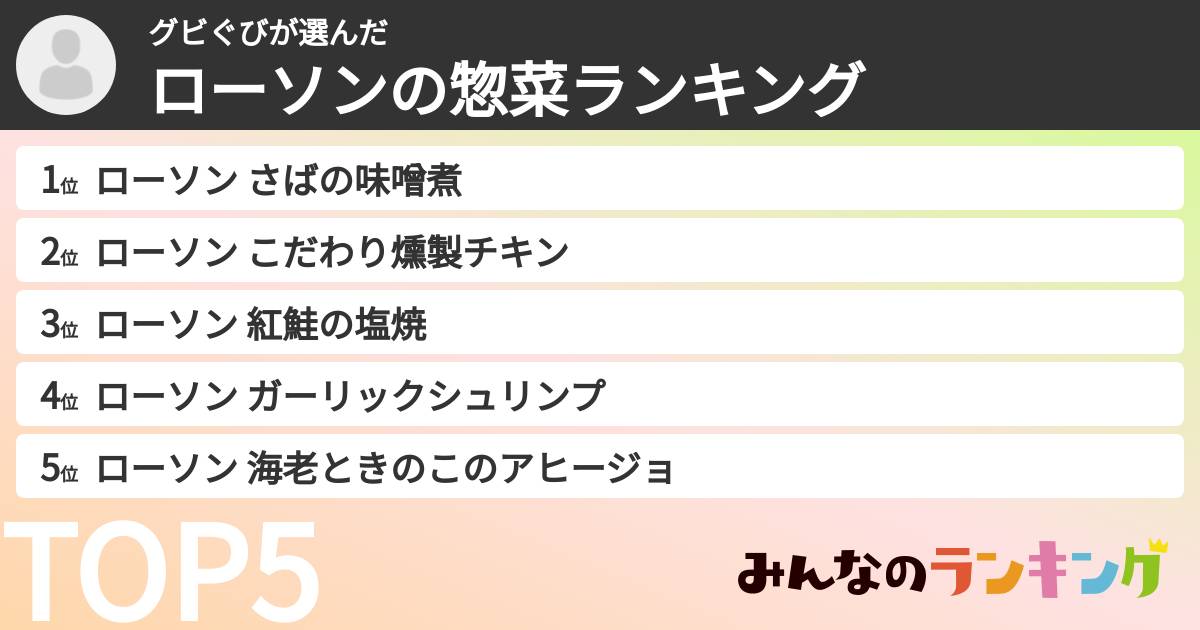 グビぐびが選んだ
ローソンの惣菜ランキング

1位 ローソン さばの味噌煮
2位 ローソン こだわり燻製チキン
3位 ローソン 紅鮭の塩焼
4位 ローソン ガーリックシュリンプ
5位 ローソン 海老ときのこのアヒージョ

TOP5

みんなのランキング